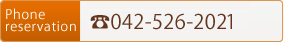 Phone reservation

☎042-526-2021